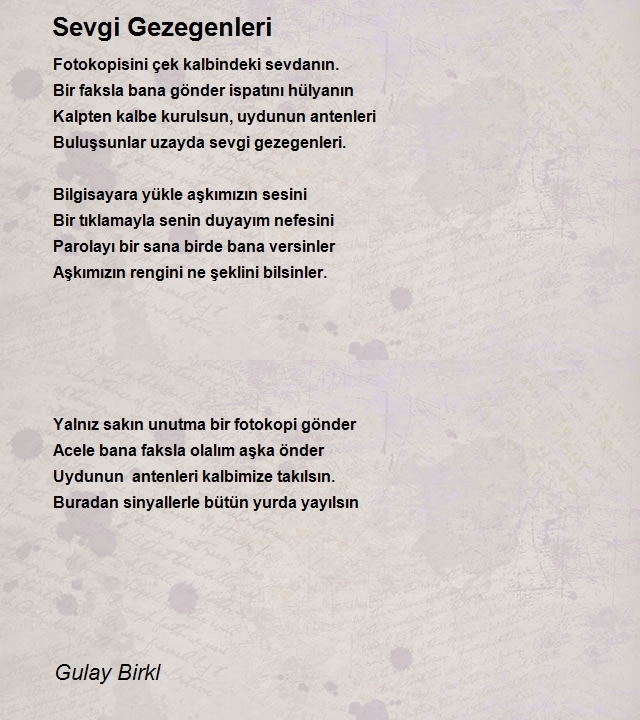 Sevgi Gezegenleri

Fotokopisini çek kalbindeki sevdanın.
Bir faksla bana gönder ispatını hülyanın
Kalpten kalbe kurulsun, uydunun antenleri
Buluşsunlar uzayda sevgi gezegenleri.

Bilgisayara yükle aşkımızın sesini
Bir tıklamayla senin duyayım nefesini
Parolayı bir sana birde bana versinler
Aşkımızın rengini ne şeklini bilsinler.

Yalnız sakın unutma bir fotokopi gönder
Acele bana faksla olalım aşka önder
Uydunun antenleri kalbimize takılsın.
Buradan sinyallerle bütün yurda yayılsın

Gulay Birkl